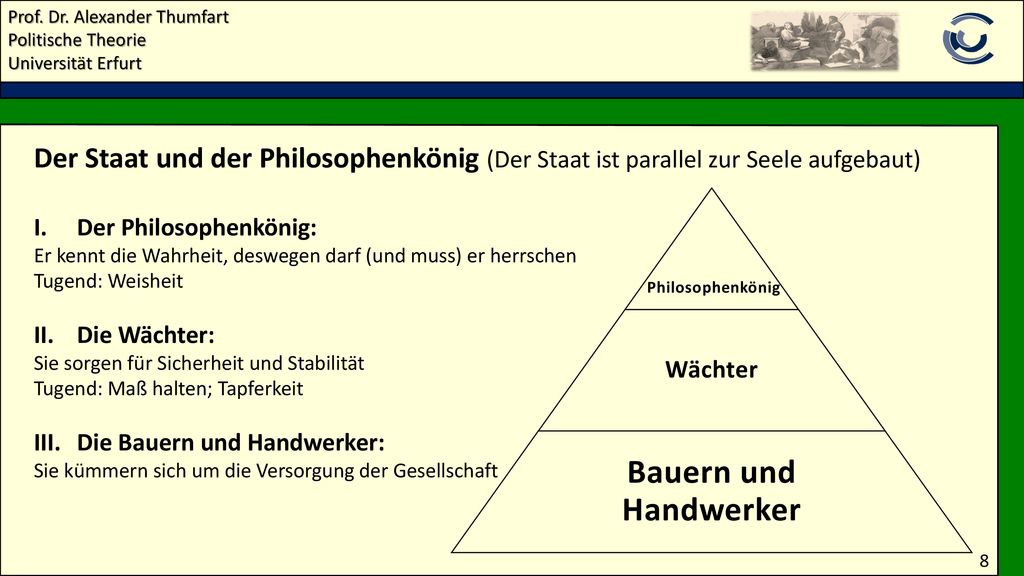 Prof. Dr. Alexander Thumfart
Politische Theorie
Universität Erfurt

Der Staat und der Philosophenkönig (Der Staat ist parallel zur Seele aufgebaut)

I. Der Philosophenkönig:
Er kennt die Wahrheit, deswegen darf (und muss) er herrschen
Tugend: Weisheit

II. Die Wächter:
Sie sorgen für Sicherheit und Stabilität
Tugend: Maß halten; Tapferkeit

III. Die Bauern und Handwerker:
Sie kümmern sich um die Versorgung der Gesellschaft

Philosophenkönig

Wächter

Bauern und Handwerker

8